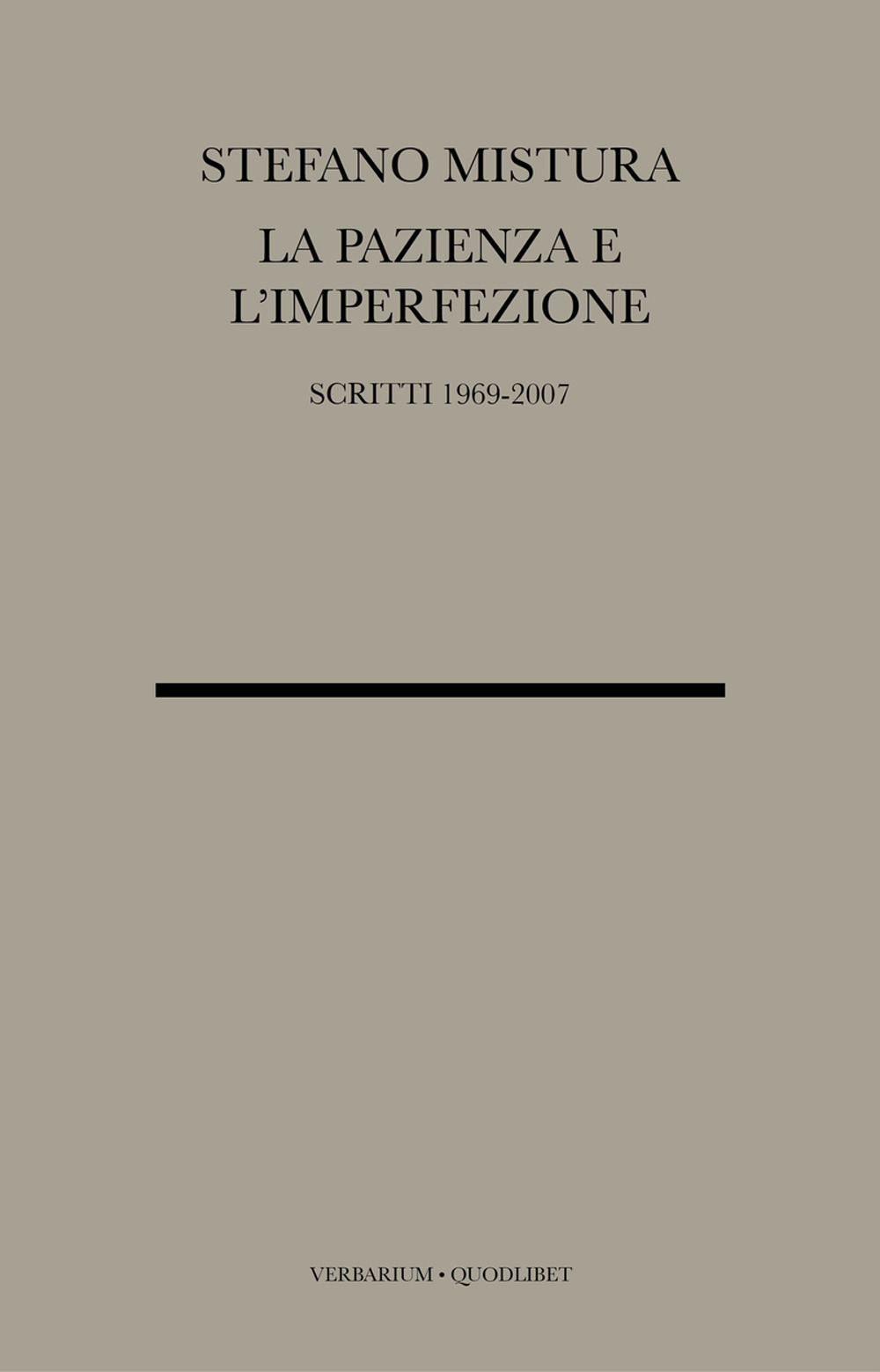 STEFANO MISTURA

LA PAZIENZA E
L'IMPERFEZIONE

SCRITTI 1969-2007

VERBARIUM • QUODLIBET